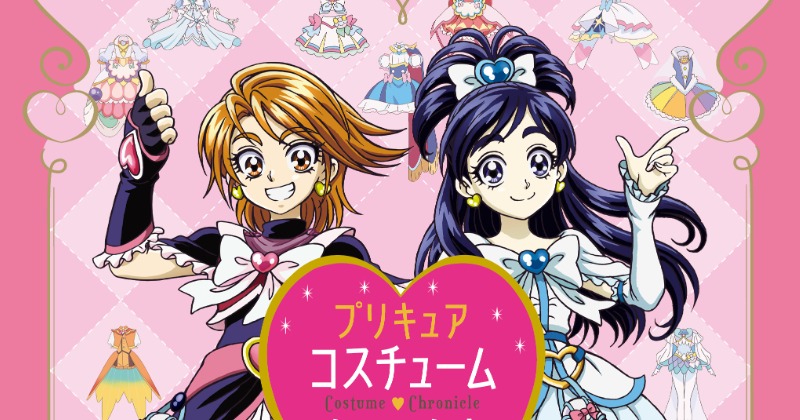 プリキュア
コスチューム
Costume ♥ Chronicle